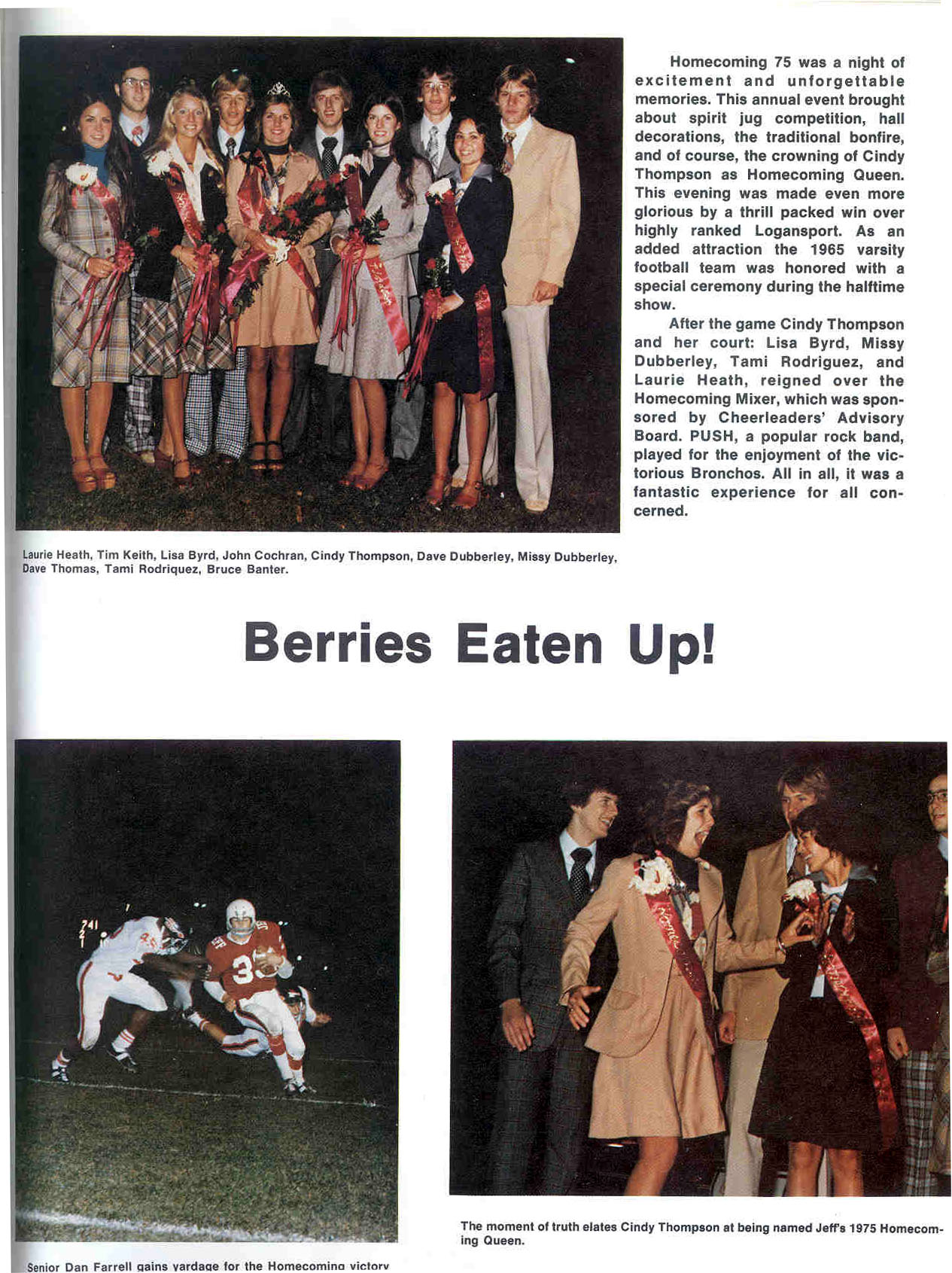 Homecoming 75 was a night of excitement and unforgettable memories. This annual event brought about spirit jug competition, hall decorations, the traditional bonfire, and of course, the crowning of Cindy Thompson as Homecoming Queen. This evening was made even more glorious by a thrill packed win over highly ranked Logansport. As an added attraction the 1965 varsity football team was honored with a special ceremony during the halftime show.

After the game Cindy Thompson and her court: Lisa Byrd, Missy Dubberley, Tami Rodriguez, and Laurie Heath, reigned over the Homecoming Mixer, which was sponsored by Cheerleaders' Advisory Board. PUSH, a popular rock band, played for the enjoyment of the victorious Bronchos. All in all, it was a fantastic experience for all concerned.

Laurie Heath, Tim Keith, Lisa Byrd, John Cochran, Cindy Thompson, Dave Dubberley, Missy Dubberley, Dave Thomas, Tami Rodriquez, Bruce Banter.

Berries Eaten Up!

Senior Dan Farrell gains yardage for the Homecoming victory

The moment of truth elates Cindy Thompson at being named Jeff's 1975 Homecoming Queen.